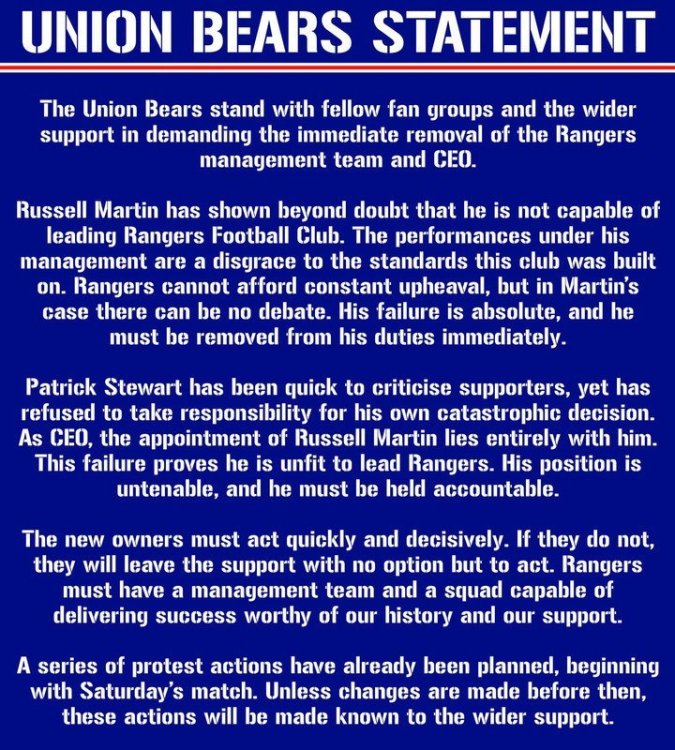 UNION BEARS STATEMENT

The Union Bears stand with fellow fan groups and the wider support in demanding the immediate removal of the Rangers management team and CEO.

Russell Martin has shown beyond doubt that he is not capable of leading Rangers Football Club. The performances under his management are a disgrace to the standards this club was built on. Rangers cannot afford constant upheaval, but in Martin's case there can be no debate. His failure is absolute, and he must be removed from his duties immediately.

Patrick Stewart has been quick to criticise supporters, yet has refused to take responsibility for his own catastrophic decision. As CEO, the appointment of Russell Martin lies entirely with him. This failure proves he is unfit to lead Rangers. His position is untenable, and he must be held accountable.

The new owners must act quickly and decisively. If they do not, they will leave the support with no option but to act. Rangers must have a management team and a squad capable of delivering success worthy of our history and our support.

A series of protest actions have already been planned, beginning with Saturday's match. Unless changes are made before then, these actions will be made known to the wider support.